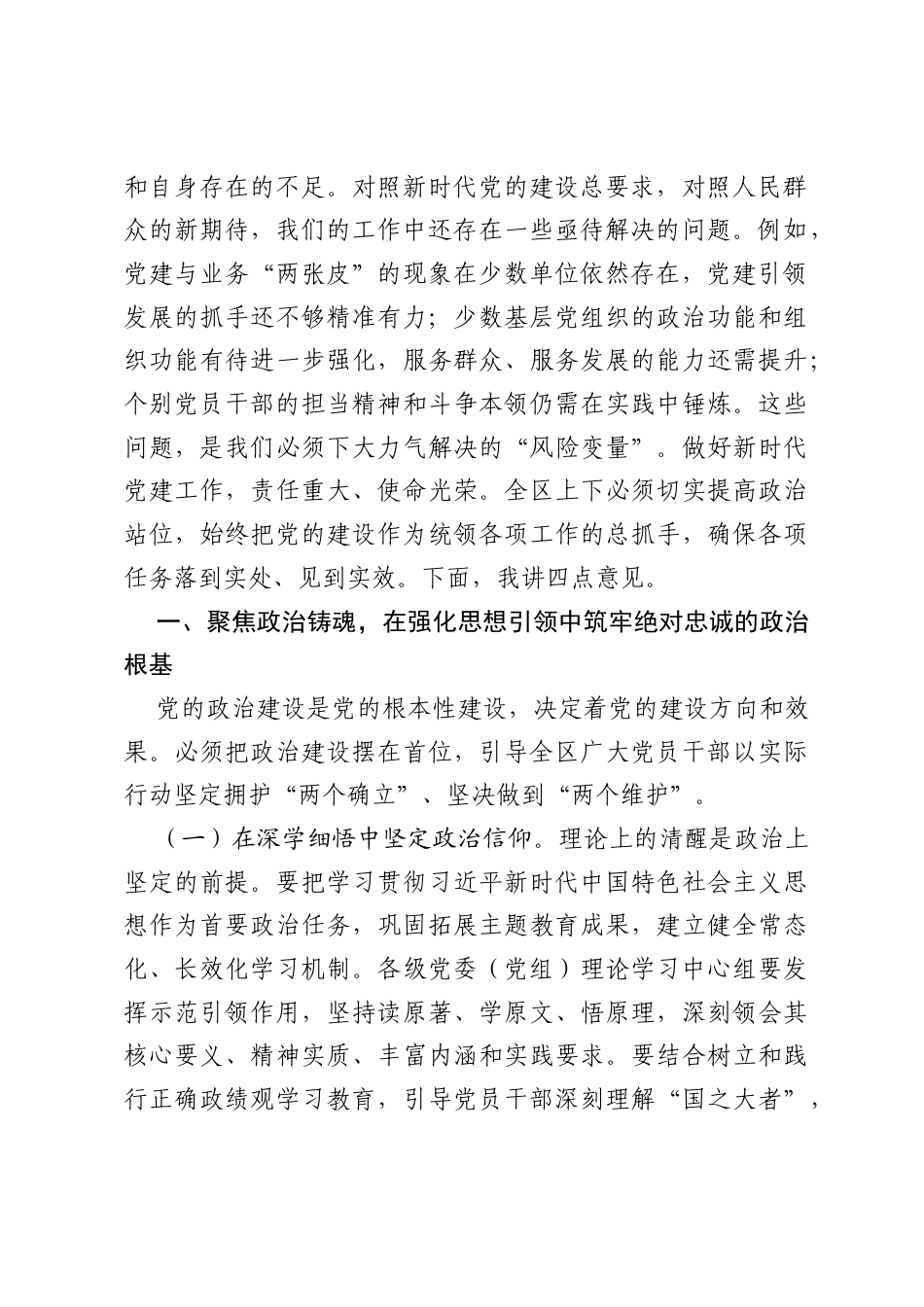 和自身存在的不足。对照新时代党的建设总要求，对照人民群众的新期待，我们的工作中还存在一些亟待解决的问题。例如，党建与业务“两张皮”的现象在少数单位依然存在，党建引领发展的抓手还不够精准有力；少数基层党组织的政治功能和组织功能有待进一步强化，服务群众、服务发展的能力还需提升；个别党员干部的担当精神和斗争本领仍需在实践中锤炼。这些问题，是我们必须下大力气解决的“风险变量”。做好新时代党建工作，责任重大、使命光荣。全区上下必须切实提高政治站位，始终把党的建设作为统领各项工作的总抓手，确保各项任务落到实处、见到实效。下面，我讲四点意见。

一、聚焦政治铸魂，在强化思想引领中筑牢绝对忠诚的政治根基

党的政治建设是党的根本性建设，决定着党的建设方向和效果。必须把政治建设摆在首位，引导全区广大党员干部以实际行动坚定拥护“两个确立”、坚决做到“两个维护”。

（一）在深学细悟中坚定政治信仰。理论上的清醒是政治上坚定的前提。要把学习贯彻习近平新时代中国特色社会主义思想作为首要政治任务，巩固拓展主题教育成果，建立健全常态化、长效化学习机制。各级党委（党组）理论学习中心组要发挥示范引领作用，坚持读原著、学原文、悟原理，深刻领会其核心要义、精神实质、丰富内涵和实践要求。要结合树立和践行正确政绩观学习教育，引导党员干部深刻理解“国之大者”，